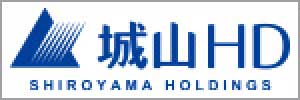 城山HD
SHIROYAMA HOLDINGS